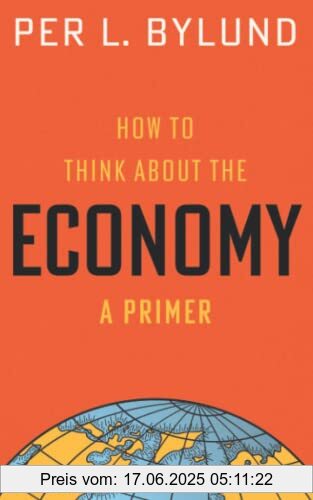 PER L. BYLUND

HOW TO
THINK ABOUT THE
ECONOMY
A PRIMER

Preis vom: 17.06.2025 05:11:22